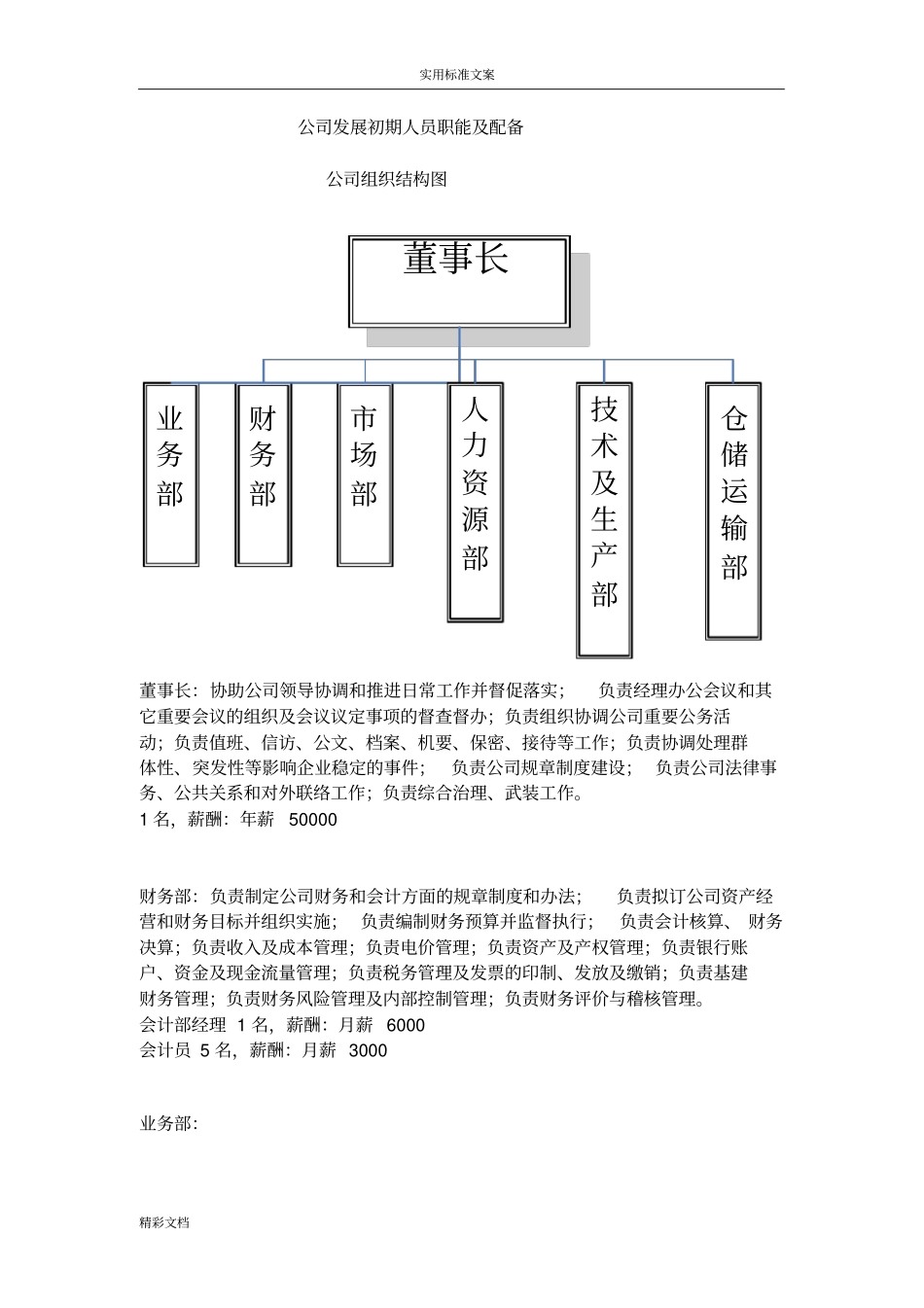 实用标准文案

公司发展初期人员职能及配备

公司组织结构图

董事长

业务部

财务部

市场部

人力资源部

技术及生产部

仓储运输部

董事长：协助公司领导协调和推进日常工作并督促落实； 负责经理办公会议和其它重要会议的组织及会议议定事项的督查督办；负责组织协调公司重要公务活动；负责值班、信访、公文、档案、机要、保密、接待等工作；负责协调处理群体性、突发性等影响企业稳定的事件； 负责公司规章制度建设； 负责公司法律事务、公共关系和对外联络工作；负责综合治理、武装工作。
1 名，薪酬：年薪 50000

财务部：负责制定公司财务和会计方面的规章制度和办法； 负责拟订公司资产经营和财务目标并组织实施； 负责编制财务预算并监督执行； 负责会计核算、 财务决算；负责收入及成本管理；负责电价管理；负责资产及产权管理；负责银行账户、资金及现金流量管理；负责税务管理及发票的印制、发放及缴销；负责基建财务管理；负责财务风险管理及内部控制管理；负责财务评价与稽核管理。
会计部经理 1 名，薪酬：月薪 6000
会计员 5 名，薪酬：月薪 3000

业务部：

精彩文档